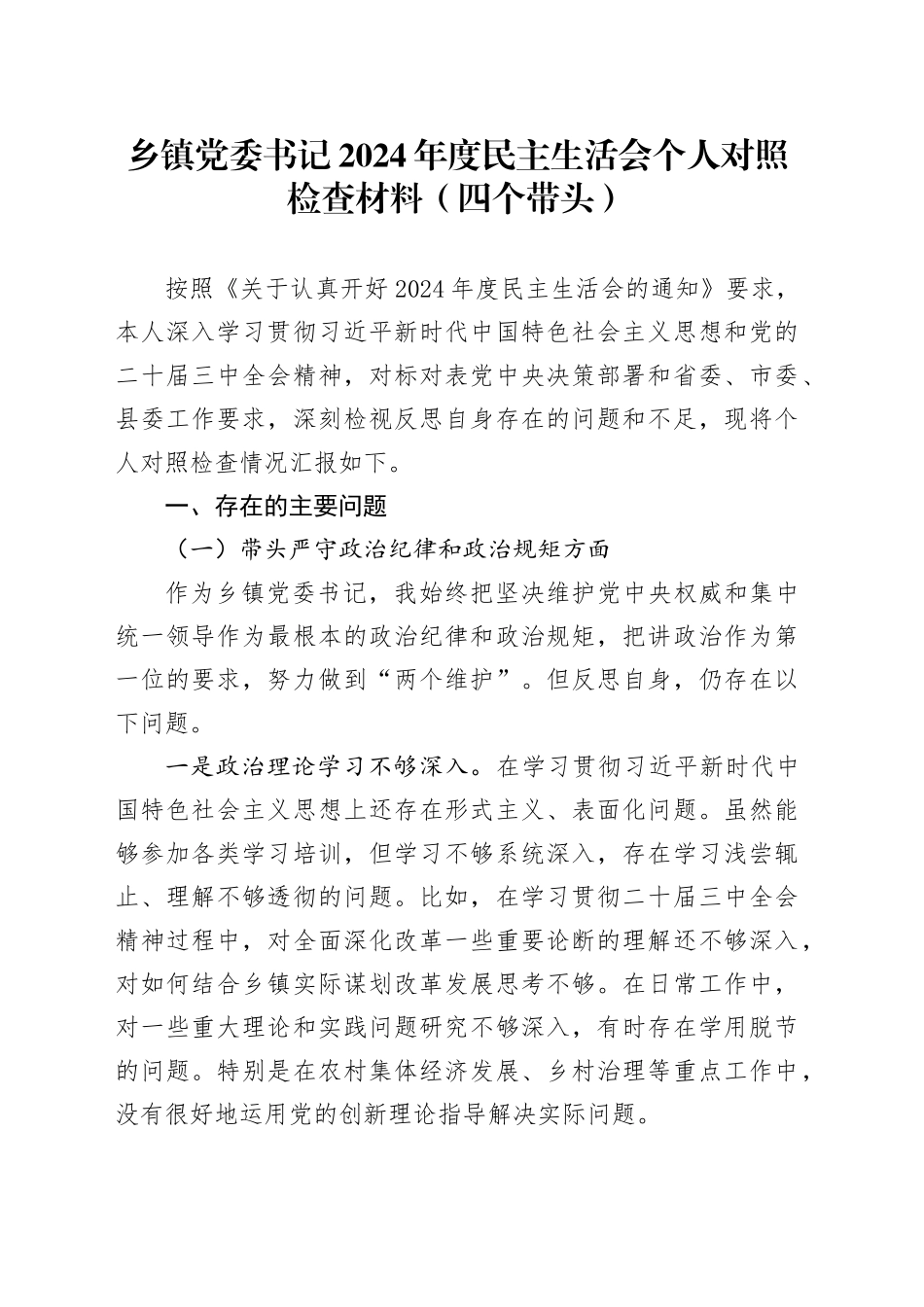 乡镇党委书记2024年度民主生活会个人对照检查材料（四个带头）

按照《关于认真开好2024年度民主生活会的通知》要求，本人深入学习贯彻习近平新时代中国特色社会主义思想和党的二十届三中全会精神，对标对表党中央决策部署和省委、市委、县委工作要求，深刻检视反思自身存在的问题和不足，现将个人对照检查情况汇报如下。

一、存在的主要问题

（一）带头严守政治纪律和政治规矩方面

作为乡镇党委书记，我始终把坚决维护党中央权威和集中统一领导作为最根本的政治纪律和政治规矩，把讲政治作为第一位的要求，努力做到“两个维护”。但反思自身，仍存在以下问题。

一是政治理论学习不够深入。在学习贯彻习近平新时代中国特色社会主义思想上还存在形式主义、表面化问题。虽然能够参加各类学习培训，但学习不够系统深入，存在学习浅尝辄止、理解不够透彻的问题。比如，在学习贯彻二十届三中全会精神过程中，对全面深化改革一些重要论断的理解还不够深入，对如何结合乡镇实际谋划改革发展思考不够。在日常工作中，对一些重大理论和实践问题研究不够深入，有时存在学用脱节的问题。特别是在农村集体经济发展、乡村治理等重点工作中，没有很好地运用党的创新理论指导解决实际问题。